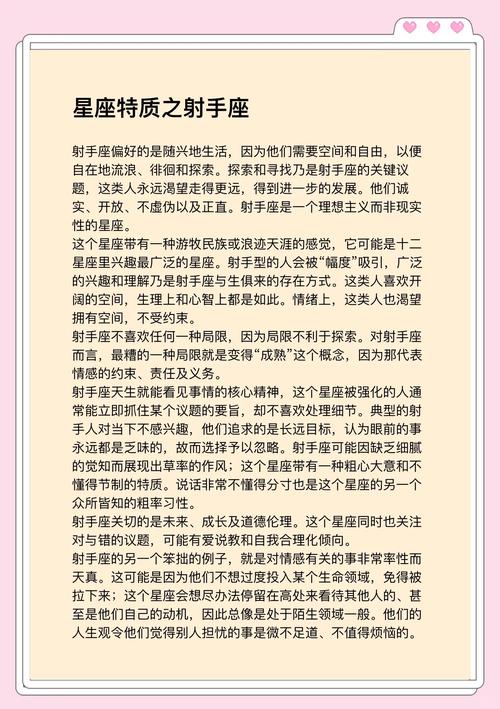 星座特质之射手座

射手座偏好的是随兴地生活，因为他们需要空间和自由，以便自在地流浪、徘徊和探索。探索和寻找乃是射手座的关键议题，这类人永远渴望走得更远，得到进一步的发展。他们诚实、开放、不虚伪以及正直。射手座是一个理想主义而非现实性的星座。
这个星座带有一种游牧民族或浪迹天涯的感觉，它可能是十二星座里兴趣最广泛的星座。射手型的人会被“幅度”吸引，广泛的兴趣和理解乃是射手座与生俱来的存在方式。这类人喜欢开阔的空间，生理上和心智上都是如此。情绪上，这类人也渴望拥有空间，不受约束。
射手座不喜欢任何一种局限，因为局限不利于探索。对射手座而言，最糟的一种局限就是变得“成熟”这个概念，因为那代表情感的约束、责任及义务。
射手座天生就能看见事情的核心精神，这个星座被强化的人通常能立即抓住某个议题的要旨，却不喜欢处理细节。典型的射手人对当下不感兴趣，他们追求的是长远目标，认为眼前的事永远都是乏味的，故而选择予以忽略。射手座可能因缺乏细腻的觉知而展现出草率的作风；这个星座带有一种粗心大意和不懂得节制的特质。说话非常不懂得分寸也是这个星座的另一个众所皆知的粗率习性。
射手座关切的是未来、成长及道德伦理。这个星座同时也关注对与错的议题，可能有爱说教和自我合理化倾向。
射手座的另一个笨拙的例子，就是对情感有关的事非常率性而天真。这可能是因为他们不想过度投入某个生命领域，免得被拉下来；这个星座会想尽办法停留在高处来看待其他人的、甚至是他们自己的动机，因此总像是处于陌生领域一般。他们的人生观令他们觉得别人担忧的事是微不足道、不值得烦恼的。